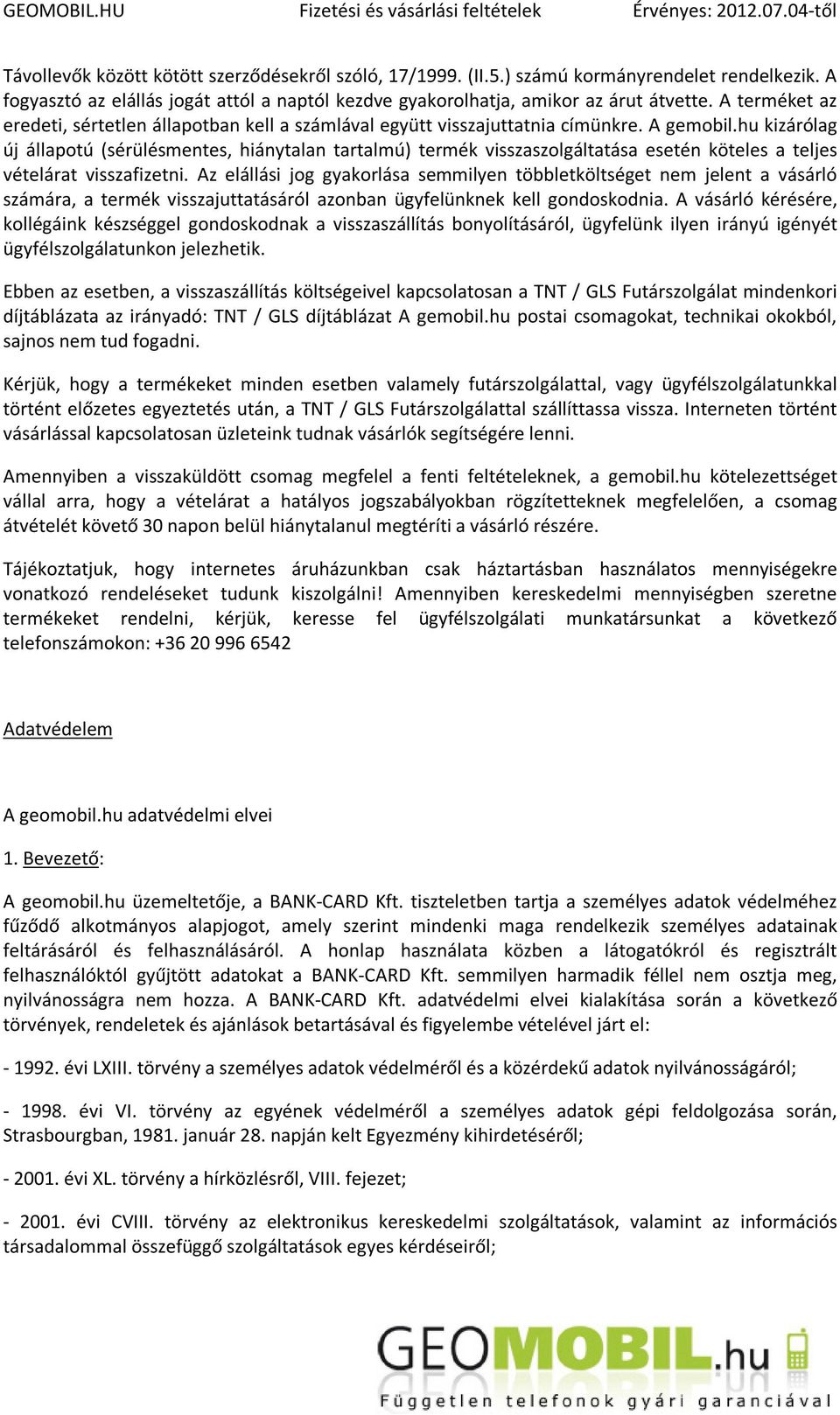 GEOMOBIL.HU Fizetési és vásárlási feltételek Érvényes: 2012.07.04-től

Távollevők között kötött szerződésekről szóló, 17/1999. (II.5.) számú kormányrendelet rendelkezik. A fogyasztó az elállás jogát attól a naptól kezdve gyakorolhatja, amikor az árut átvette. A terméket az eredeti, sértetlen állapotban kell a számlával együtt visszajuttatnia címünkre. A gemobil.hu kizárólag új állapotú (sérülésmentes, hiánytalan tartalmú) termék visszaszolgáltatása esetén köteles a teljes vételárat visszafizetni. Az elállási jog gyakorlása semmilyen többletköltséget nem jelent a vásárló számára, a termék visszajuttatásáról azonban ügyfelünknek kell gondoskodnia. A vásárló kérésére, kollégáink készséggel gondoskodnak a visszaszállítás bonyolításáról, ügyfelünk ilyen irányú igényét ügyfélszolgálatunkon jelezhetik.

Ebben az esetben, a visszaszállítás költségeivel kapcsolatosan a TNT / GLS Futárszolgálat mindenkori díjtáblázata az irányadó: TNT / GLS díjtáblázat A gemobil.hu postai csomagokat, technikai okokból, sajnos nem tud fogadni.

Kérjük, hogy a termékeket minden esetben valamely futárszolgálattal, vagy ügyfélszolgálatunkkal történt előzetes egyeztetés után, a TNT / GLS Futárszolgálattal szállíttassa vissza. Interneten történt vásárlással kapcsolatosan üzleteink tudnak vásárlók segítségére lenni.

Amennyiben a visszaküldött csomag megfelel a fenti feltételeknek, a gemobil.hu kötelezettséget vállal arra, hogy a vételárat a hatályos jogszabályokban rögzítetteknek megfelelően, a csomag átvételét követő 30 napon belül hiánytalanul megtéríti a vásárló részére.

Tájékoztatjuk, hogy internetes áruházunkban csak háztartásban használatos mennyiségekre vonatkozó rendeléseket tudunk kiszolgálni! Amennyiben kereskedelmi mennyiségben szeretne termékeket rendelni, kérjük, keresse fel ügyfélszolgálati munkatársunkat a következő telefonszámokon: +36 20 996 6542

Adatvédelem

A geomobil.hu adatvédelmi elvei

1. Bevezető:

A geomobil.hu üzemeltetője, a BANK-CARD Kft. tiszteletben tartja a személyes adatok védelméhez fűződő alkotmányos alapjogot, amely szerint mindenki maga rendelkezik személyes adatainak feltárásáról és felhasználásáról. A honlap használata közben a látogatókról és regisztrált felhasználóktól gyűjtött adatokat a BANK-CARD Kft. semmilyen harmadik féllel nem osztja meg, nyilvánosságra nem hozza. A BANK-CARD Kft. adatvédelmi elvei kialakítása során a következő törvények, rendeletek és ajánlások betartásával és figyelembe vételével járt el:

- 1992. évi LXIII. törvény a személyes adatok védelméről és a közérdekű adatok nyilvánosságáról;

- 1998. évi VI. törvény az egyének védelméről a személyes adatok gépi feldolgozása során, Strasbourgban, 1981. január 28. napján kelt Egyezmény kihirdetéséről;

- 2001. évi XL. törvény a hírközlésről, VIII. fejezet;

- 2001. évi CVIII. törvény az elektronikus kereskedelmi szolgáltatások, valamint az információs társadalommal összefüggő szolgáltatások egyes kérdéseiről;

GEOMOBIL.hu
Független telefonok gyári garanciával